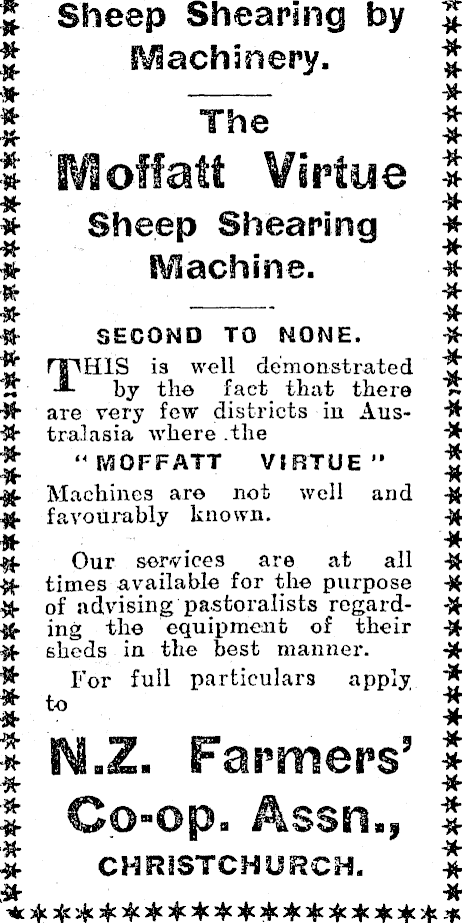 Sheep Shearing by Machinery.

The Moffatt Virtue Sheep Shearing Machine.

SECOND TO NONE.

THIS is well demonstrated by the fact that there are very few districts in Australasia where the

"MOFFATT VIRTUE"

Machines are not well and favourably known.

Our services are at all times available for the purpose of advising pastoralists regarding the equipment of their sheds in the best manner.

For full particulars apply to

N.Z. Farmers' Co-op. Assn., CHRISTCHURCH.